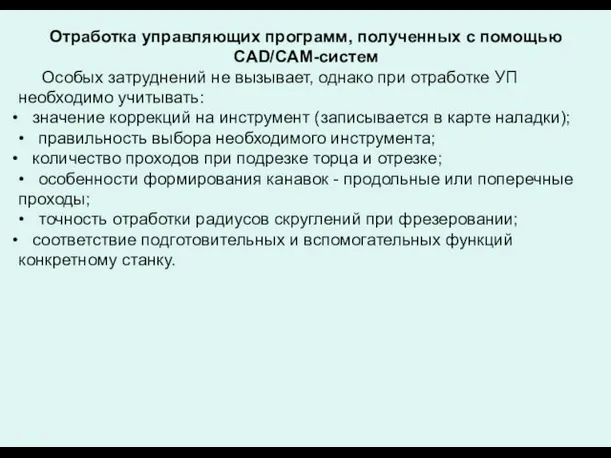 Отработка управляющих программ, полученных с помощью CAD/CAM-систем

Особых затруднений не вызывает, однако при отработке УП необходимо учитывать:

• значение коррекций на инструмент (записывается в карте наладки);
• правильность выбора необходимого инструмента;
• количество проходов при подрезке торца и отрезке;
• особенности формирования канавок - продольные или поперечные проходы;
• точность отработки радиусов скруглений при фрезеровании;
• соответствие подготовительных и вспомогательных функций конкретному станку.